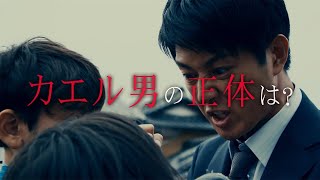 カエル男の正体は?